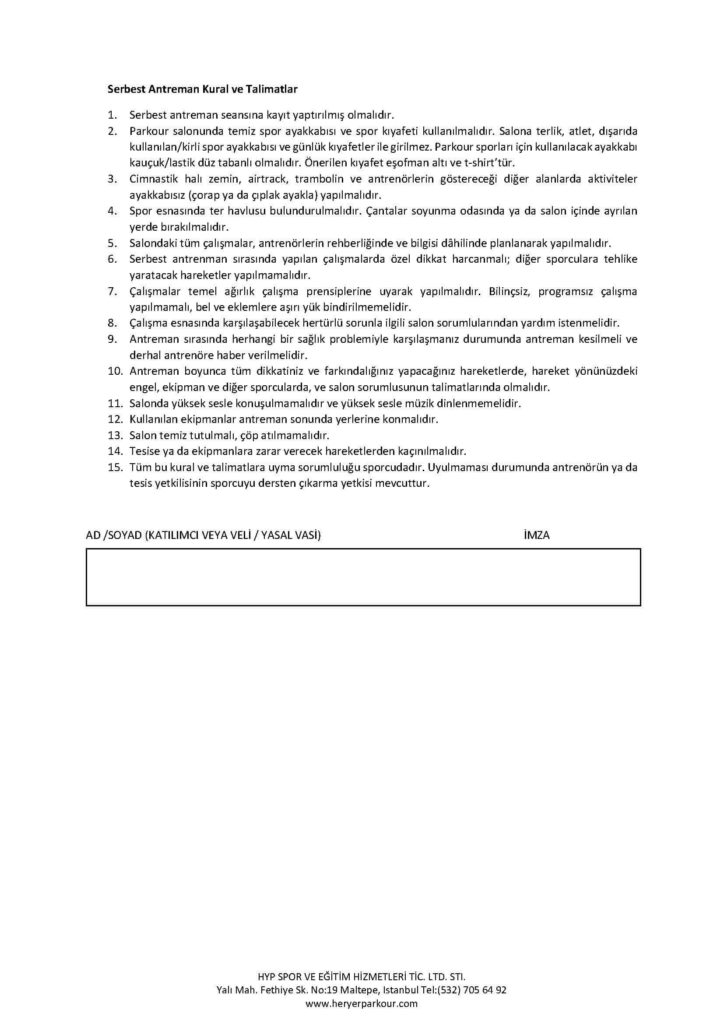 Serbest Antreman Kural ve Talimatlar

1. Serbest antreman seansına kayıt yaptırılmış olmalıdır.
2. Parkour salonunda temiz spor ayakkabısı ve spor kıyafeti kullanılmalıdır. Salona terlik, atlet, dışarıda kullanılan/kirli spor ayakkabısı ve günlük kıyafetler ile girilmez. Parkour sporları için kullanılacak ayakkabı kauçuk/lastik düz tabanlı olmalıdır. Önerilen kıyafet eşofman altı ve t-shirt'tür.
3. Cimnastik halı zemin, airtrack, trambolin ve antrenörlerin göstereceği diğer alanlarda aktiviteler ayakkabısız (çorap ya da çıplak ayakla) yapılmalıdır.
4. Spor esnasında ter havlusu bulundurulmalıdır. Çantalar soyunma odasında ya da salon içinde ayrılan yerde bırakılmalıdır.
5. Salondaki tüm çalışmalar, antrenörlerin rehberliğinde ve bilgisi dâhilinde planlanarak yapılmalıdır.
6. Serbest antrenman sırasında yapılan çalışmalarda özel dikkat harcanmalı; diğer sporculara tehlike yaratacak hareketler yapılmamalıdır.
7. Çalışmalar temel ağırlık çalışma prensiplerine uyarak yapılmalıdır. Bilinçsiz, programsız çalışma yapılmamalı, bel ve eklemlere aşırı yük bindirilmemelidir.
8. Çalışma esnasında karşılaşabilecek hertürlü sorunla ilgili salon sorumlularından yardım istenmelidir.
9. Antreman sırasında herhangi bir sağlık problemiyle karşılaşmanız durumunda antreman kesilmeli ve derhal antrenöre haber verilmelidir.
10. Antreman boyunca tüm dikkatiniz ve farkındalığınız yapacağınız hareketlerde, hareket yönünüzdeki engel, ekipman ve diğer sporcularda, ve salon sorumlusunun talimatlarında olmalıdır.
11. Salonda yüksek sesle konuşulmamalıdır ve yüksek sesle müzik dinlenmemelidir.
12. Kullanılan ekipmanlar antreman sonunda yerlerine konmalıdır.
13. Salon temiz tutulmalı, çöp atılmamalıdır.
14. Tesise ya da ekipmanlara zarar verecek hareketlerden kaçınılmalıdır.
15. Tüm bu kural ve talimatlara uyma sorumluluğu sporcudadır. Uyulmaması durumunda antrenörün ya da tesis yetkilisinin sporcuyu dersten çıkarma yetkisi mevcuttur.

AD /SOYAD (KATILIMCI VEYA VELİ / YASAL VASİ)

İMZA

HYP SPOR VE EĞİTİM HİZMETLERİ TİC. LTD. STI.
Yalı Mah. Fethiye Sk. No:19 Maltepe, Istanbul Tel:(532) 705 64 92
www.heryerparkour.com